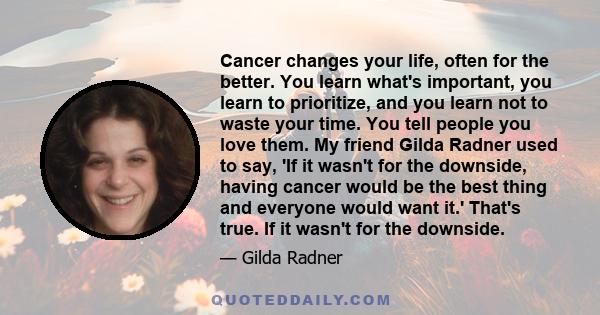 Cancer changes your life, often for the better. You learn what's important, you learn to prioritize, and you learn not to waste your time. You tell people you love them. My friend Gilda Radner used to say, 'If it wasn't for the downside, having cancer would be the best thing and everyone would want it.' That's true. If it wasn't for the downside.

— Gilda Radner

QUOTEDDAILY.COM